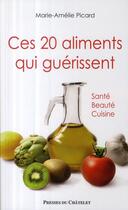 Marie-Amélie Picard

Ces 20 aliments qui guérissent

Santé
Beauté
Cuisine

PRESSES DU CHÂTELET